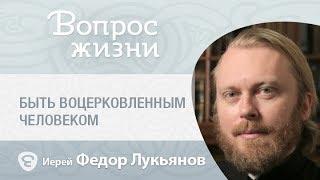 Вопрос жизни

БЫТЬ ВОЦЕРКОВЛЕННЫМ ЧЕЛОВЕКОМ

Иерей Федор Лукьянов